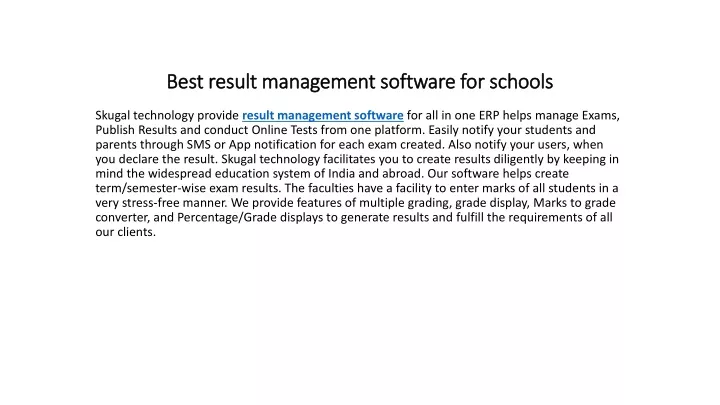 Best result management software for schools

Skugal technology provide result management software for all in one ERP helps manage Exams, Publish Results and conduct Online Tests from one platform. Easily notify your students and parents through SMS or App notification for each exam created. Also notify your users, when you declare the result. Skugal technology facilitates you to create results diligently by keeping in mind the widespread education system of India and abroad. Our software helps create term/semester-wise exam results. The faculties have a facility to enter marks of all students in a very stress-free manner. We provide features of multiple grading, grade display, Marks to grade converter, and Percentage/Grade displays to generate results and fulfill the requirements of all our clients.